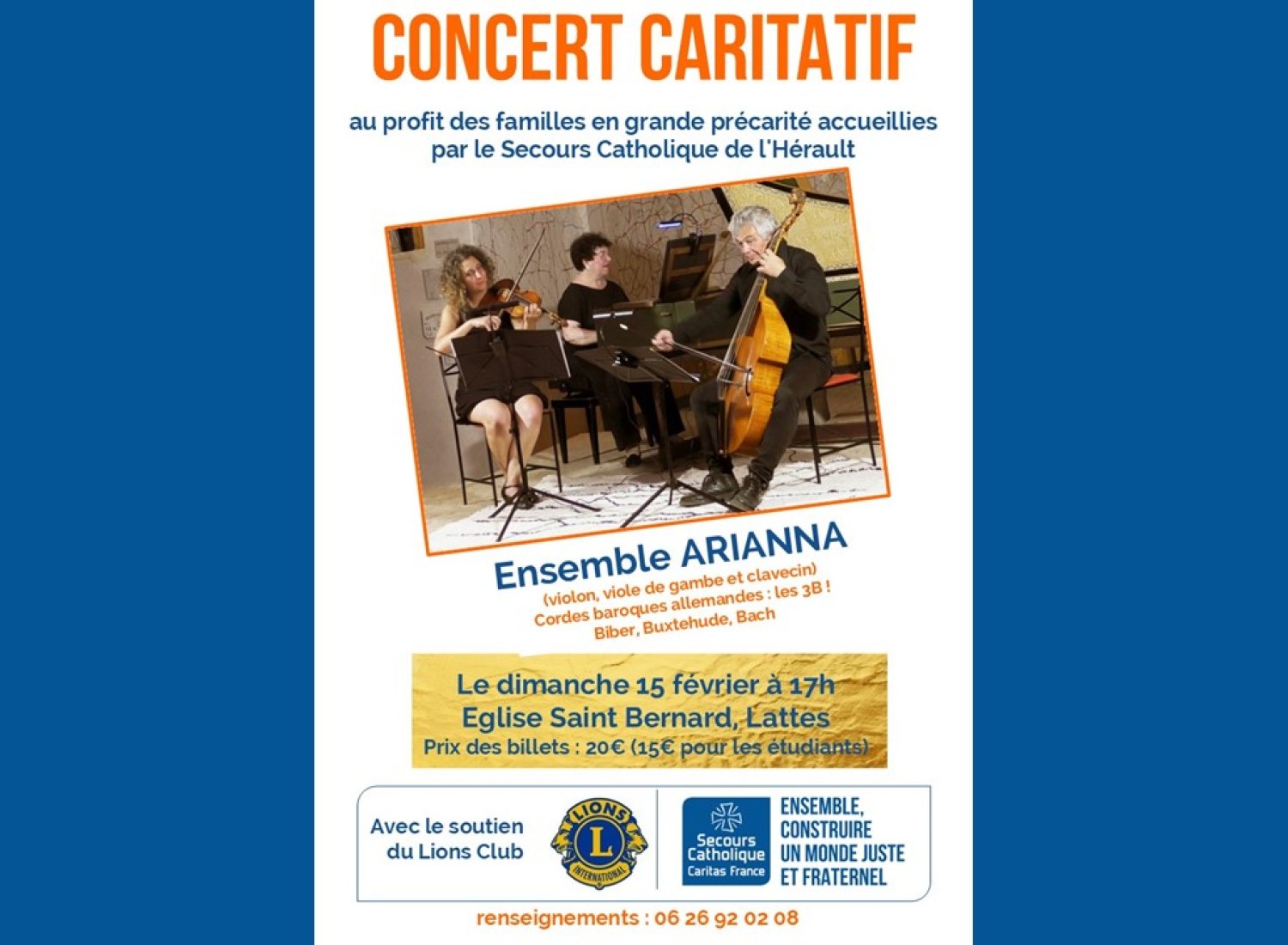 CONCERT CARITATIF

au profit des familles en grande précarité accueillies par le Secours Catholique de l'Hérault

Ensemble ARIANNA
(violon, viole de gambe et clavecin)
Cordes baroques allemandes : les 3B !
Biber, Buxtehude, Bach

Le dimanche 15 février à 17h
Eglise Saint Bernard, Lattes
Prix des billets : 20€ (15€ pour les étudiants)

Avec le soutien du Lions Club

LIONS L INTERNATIONAL

Secours Catholique Caritas France

ENSEMBLE, CONSTRUIRE UN MONDE JUSTE ET FRATERNEL

renseignements : 06 26 92 02 08